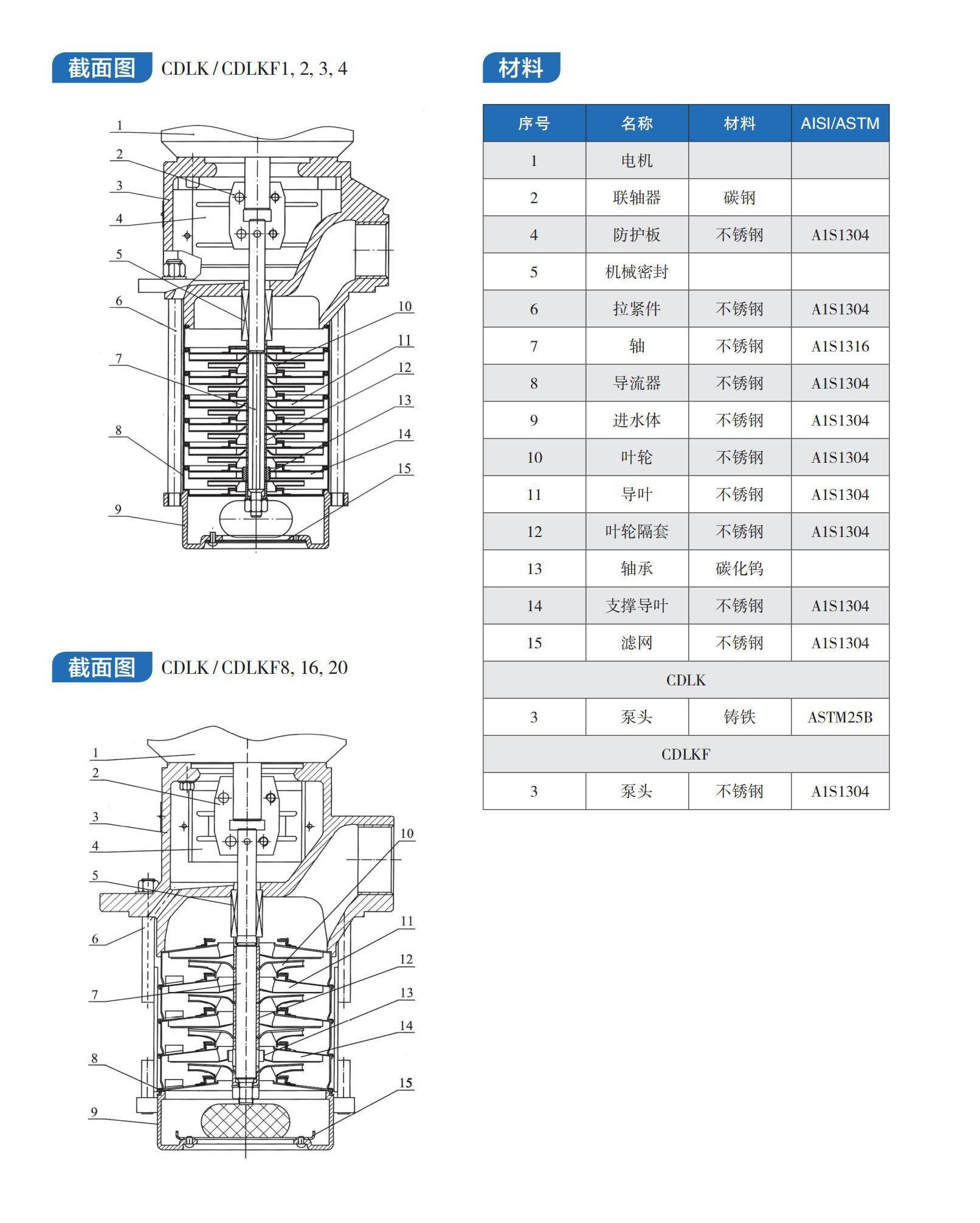 截面图 CDLK / CDLKF1, 2, 3, 4

1
2
3
4
5
6
7
8
9
10
11
12
13
14
15

截面图 CDLK / CDLKF8, 16, 20

1
2
3
4
5
6
7
8
9
10
11
12
13
14
15

材料

| 序号 | 名称 | 材料 | AISI/ASTM |
|---|---|---|---|
| 1 | 电机 | | |
| 2 | 联轴器 | 碳钢 | |
| 4 | 防护板 | 不锈钢 | A1S1304 |
| 5 | 机械密封 | | |
| 6 | 拉紧件 | 不锈钢 | A1S1304 |
| 7 | 轴 | 不锈钢 | A1S1316 |
| 8 | 导流器 | 不锈钢 | A1S1304 |
| 9 | 进水体 | 不锈钢 | A1S1304 |
| 10 | 叶轮 | 不锈钢 | A1S1304 |
| 11 | 导叶 | 不锈钢 | A1S1304 |
| 12 | 叶轮隔套 | 不锈钢 | A1S1304 |
| 13 | 轴承 | 碳化钨 | |
| 14 | 支撑导叶 | 不锈钢 | A1S1304 |
| 15 | 滤网 | 不锈钢 | A1S1304 |
| CDLK | | | |
| 3 | 泵头 | 铸铁 | ASTM25B |
| CDLKF | | | |
| 3 | 泵头 | 不锈钢 | A1S1304 |